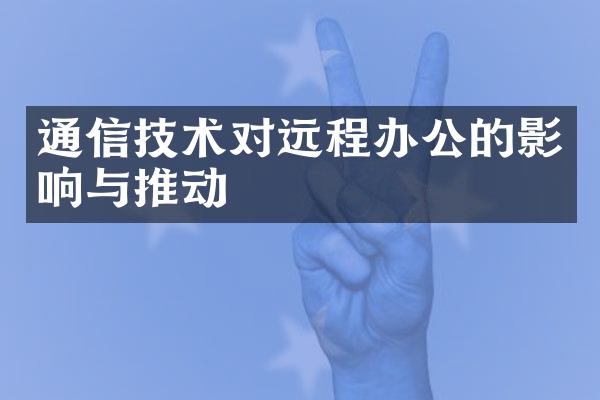 通信技术对远程办公的影响与推动